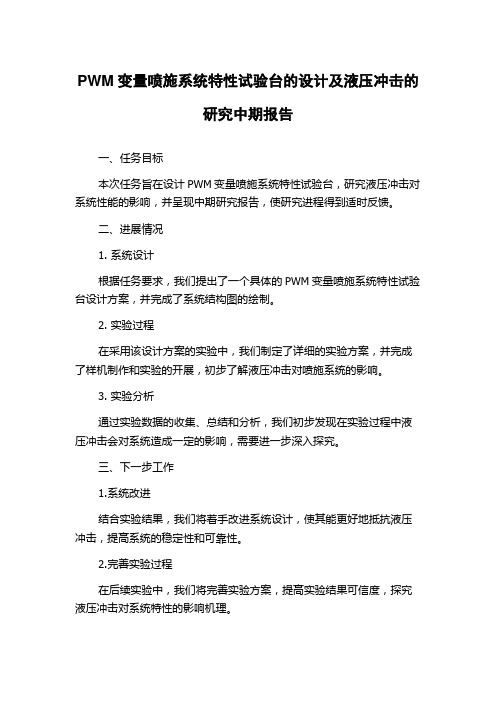 PWM 变量喷施系统特性试验台的设计及液压冲击的研究中期报告

一、任务目标

本次任务旨在设计 PWM 变量喷施系统特性试验台，研究液压冲击对系统性能的影响，并呈现中期研究报告，使研究进程得到适时反馈。

二、进展情况

1. 系统设计

根据任务要求，我们提出了一个具体的 PWM 变量喷施系统特性试验台设计方案，并完成了系统结构图的绘制。

2. 实验过程

在采用该设计方案的实验中，我们制定了详细的实验方案，并完成了样机制作和实验的开展，初步了解液压冲击对喷施系统的影响。

3. 实验分析

通过实验数据的收集、总结和分析，我们初步发现在实验过程中液压冲击会对系统造成一定的影响，需要进一步深入探究。

三、下一步工作

1.系统改进

结合实验结果，我们将着手改进系统设计，使其能更好地抵抗液压冲击，提高系统的稳定性和可靠性。

2.完善实验过程

在后续实验中，我们将完善实验方案，提高实验结果可信度，探究液压冲击对系统特性的影响机理。